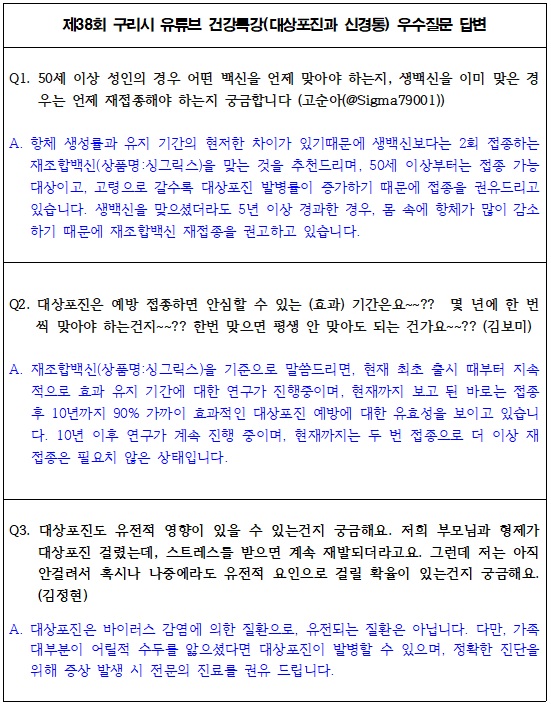 제38회 구리시 유튜브 건강특강(대상포진과 신경통) 우수질문 답변

Q1. 50세 이상 성인의 경우 어떤 백신을 언제 맞아야 하는지, 생백신을 이미 맞은 경우는 언제 재접종해야 하는지 궁금합니다 (고순아(@Sigma79001))

A. 항체 생성률과 유지 기간의 현저한 차이가 있기때문에 생백신보다는 2회 접종하는 재조합백신(상품명:싱그릭스)을 맞는 것을 추천드리며, 50세 이상부터는 접종 가능 대상이고, 고령으로 갈수록 대상포진 발병률이 증가하기 때문에 접종을 권유드리고 있습니다. 생백신을 맞으셨더라도 5년 이상 경과한 경우, 몸 속에 항체가 많이 감소하기 때문에 재조합백신 재접종을 권고하고 있습니다.

Q2. 대상포진은 예방 접종하면 안심할 수 있는 (효과) 기간은요~~?? 몇 년에 한 번씩 맞아야 하는건지~~?? 한번 맞으면 평생 안 맞아도 되는 건가요~~?? (김보미)

A. 재조합백신(상품명:싱그릭스)을 기준으로 말씀드리면, 현재 최초 출시 때부터 지속적으로 효과 유지 기간에 대한 연구가 진행중이며, 현재까지 보고 된 바로는 접종 후 10년까지 90% 가까이 효과적인 대상포진 예방에 대한 유효성을 보이고 있습니다. 10년 이후 연구가 계속 진행 중이며, 현재까지는 두 번 접종으로 더 이상 재접종은 필요치 않은 상태입니다.

Q3. 대상포진도 유전적 영향이 있을 수 있는건지 궁금해요. 저희 부모님과 형제가 대상포진 걸렸는데, 스트레스를 받으면 계속 재발되더라고요. 그런데 저는 아직 안걸려서 혹시나 나중에라도 유전적 요인으로 걸릴 확율이 있는건지 궁금해요. (김정현)

A. 대상포진은 바이러스 감염에 의한 질환으로, 유전되는 질환은 아닙니다. 다만, 가족 대부분이 어릴적 수두를 앓으셨다면 대상포진이 발병할 수 있으며, 정확한 진단을 위해 증상 발생 시 전문의 진료를 권유 드립니다.